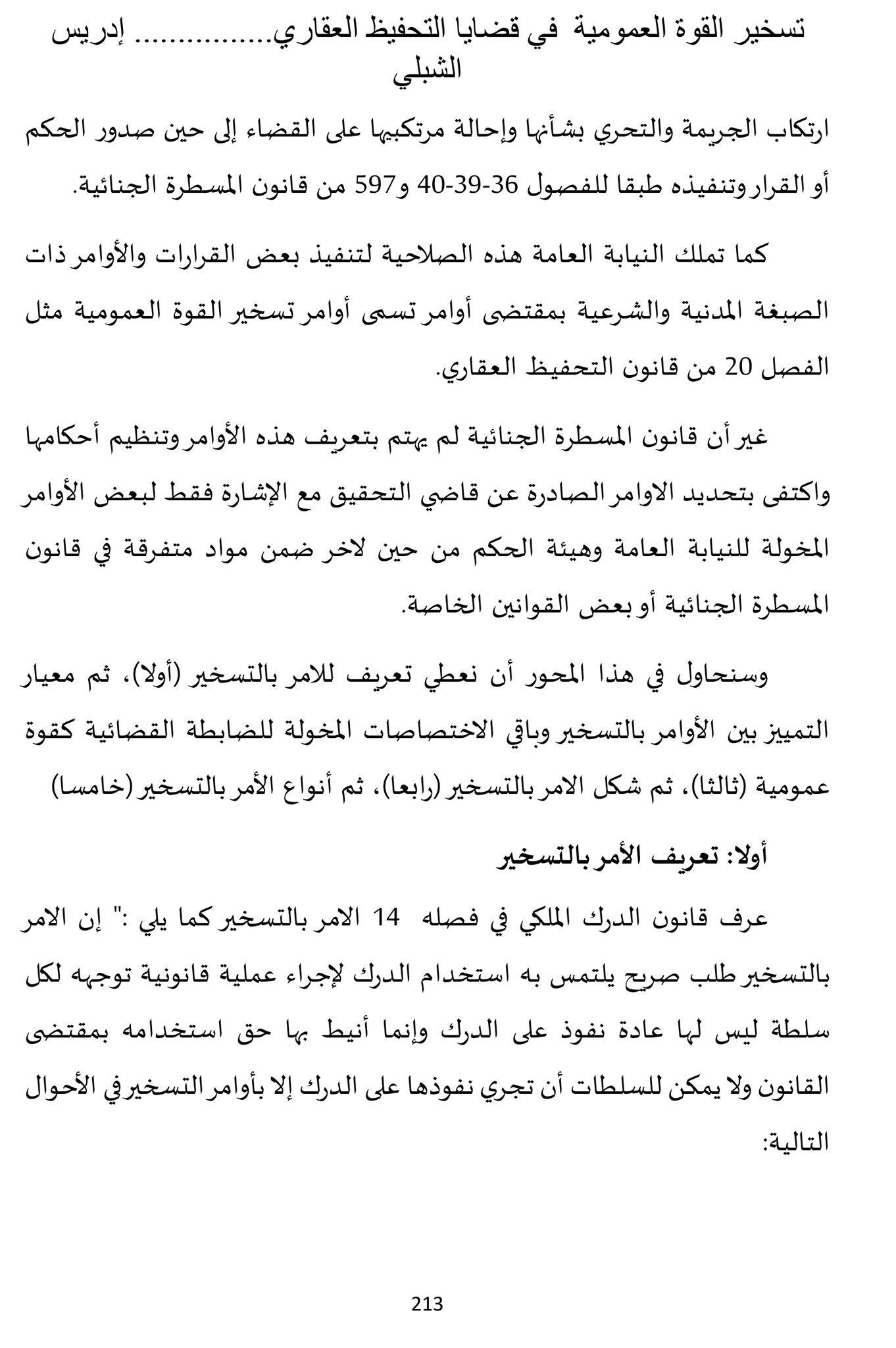 تسخير القوة العمومية في قضايا التحفيظ العقاري................ إدريس الشبلي

ارتكاب الجريمة والتحري بشأنها وإحالة مرتكبيها على القضاء إلى حين صدور الحكم أو القرار وتنفيذه طبقا للفصول 36-39-40 و597 من قانون المسطرة الجنائية.

كما تملك النيابة العامة هذه الصلاحية لتنفيذ بعض القرارات والأوامر ذات الصبغة المدنية والشرعية بمقتضى أوامر تسمى أوامر تسخير القوة العمومية مثل الفصل 20 من قانون التحفيظ العقاري.

غير أن قانون المسطرة الجنائية لم يهتم بتعريف هذه الأوامر وتنظيم أحكامها واكتفى بتحديد الاوامر الصادرة عن قاضي التحقيق مع الإشارة فقط لبعض الأوامر المخولة للنيابة العامة وهيئة الحكم من حين لاخر ضمن مواد متفرقة في قانون المسطرة الجنائية أو بعض القوانين الخاصة.

وسنحاول في هذا المحور أن نعطي تعريف للامر بالتسخير (أولا)، ثم معيار التمييز بين الأوامر بالتسخير وباقي الاختصاصات المخولة للضابطة القضائية كقوة عمومية (ثالثا)، ثم شكل الامر بالتسخير (رابعا)، ثم أنواع الأمر بالتسخير (خامسا)

أولا: تعريف الأمر بالتسخير

عرف قانون الدرك الملكي في فصله 14 الامر بالتسخير كما يلي :" إن الامر بالتسخير طلب صريح يلتمس به استخدام الدرك لإجراء عملية قانونية توجهه لكل سلطة ليس لها عادة نفوذ على الدرك وإنما أنيط بها حق استخدامه بمقتضى القانون ولا يمكن للسلطات أن تجري نفوذها على الدرك إلا بأوامر التسخير في الأحوال التالية:

213